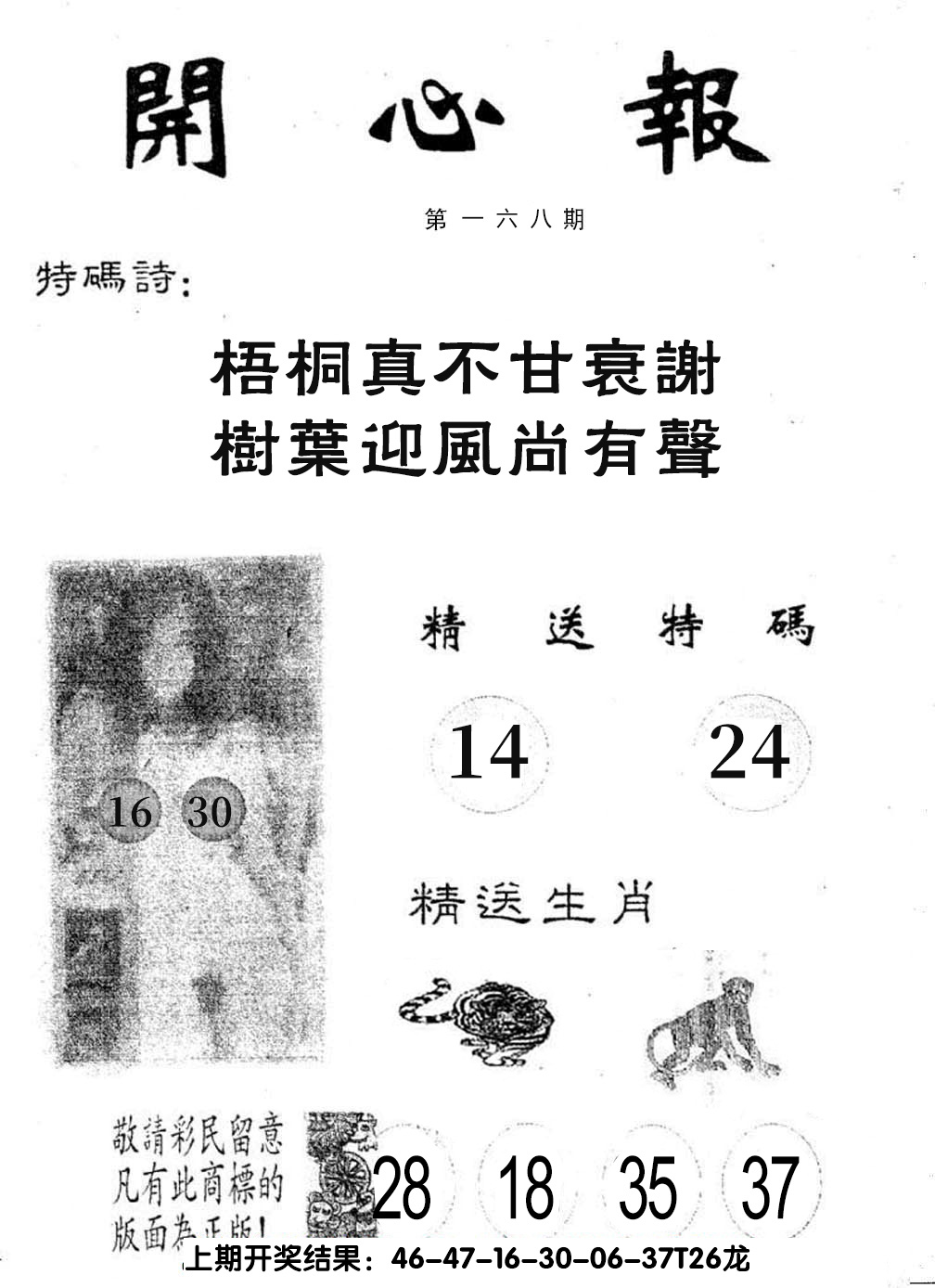 開心報

第一六八期

特碼詩:

梧桐真不甘衰謝
樹葉迎風尚有聲

16 30

精送特碼

14 24

精送生肖

敬請彩民留意
凡有此商標的
版面為正版!

28 18 35 37

上期开奖结果：46-47-16-30-06-37T26龙